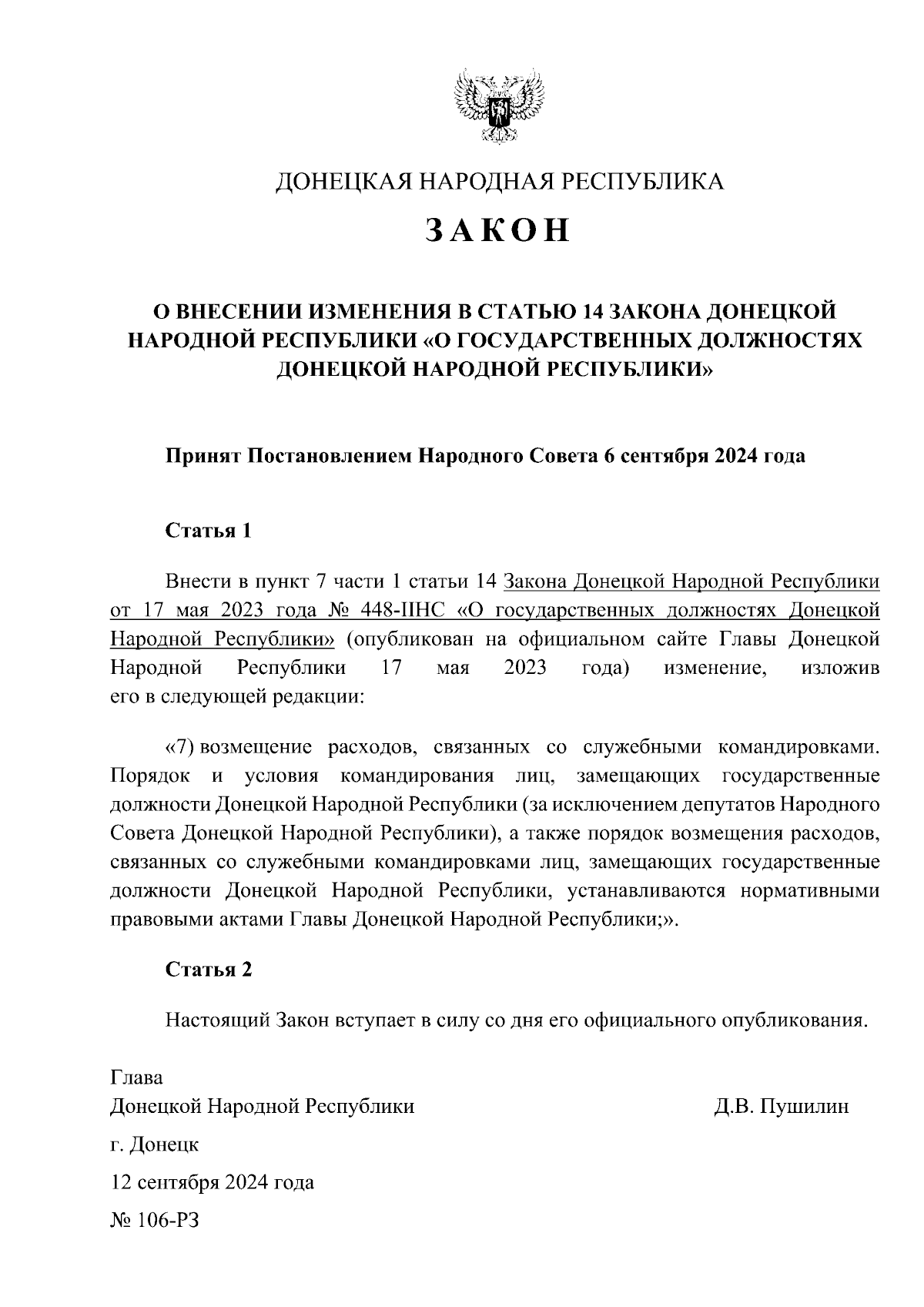 ДОНЕЦКАЯ НАРОДНАЯ РЕСПУБЛИКА

ЗАКОН

О ВНЕСЕНИИ ИЗМЕНЕНИЯ В СТАТЬЮ 14 ЗАКОНА ДОНЕЦКОЙ НАРОДНОЙ РЕСПУБЛИКИ «О ГОСУДАРСТВЕННЫХ ДОЛЖНОСТЯХ ДОНЕЦКОЙ НАРОДНОЙ РЕСПУБЛИКИ»

Принят Постановлением Народного Совета 6 сентября 2024 года

Статья 1

Внести в пункт 7 части 1 статьи 14 Закона Донецкой Народной Республики от 17 мая 2023 года № 448-IIНС «О государственных должностях Донецкой Народной Республики» (опубликован на официальном сайте Главы Донецкой Народной Республики 17 мая 2023 года) изменение, изложив его в следующей редакции:

«7) возмещение расходов, связанных со служебными командировками. Порядок и условия командирования лиц, замещающих государственные должности Донецкой Народной Республики (за исключением депутатов Народного Совета Донецкой Народной Республики), а также порядок возмещения расходов, связанных со служебными командировками лиц, замещающих государственные должности Донецкой Народной Республики, устанавливаются нормативными правовыми актами Главы Донецкой Народной Республики;».

Статья 2

Настоящий Закон вступает в силу со дня его официального опубликования.

Глава
Донецкой Народной Республики Д.В. Пушилин

г. Донецк

12 сентября 2024 года

№ 106-РЗ